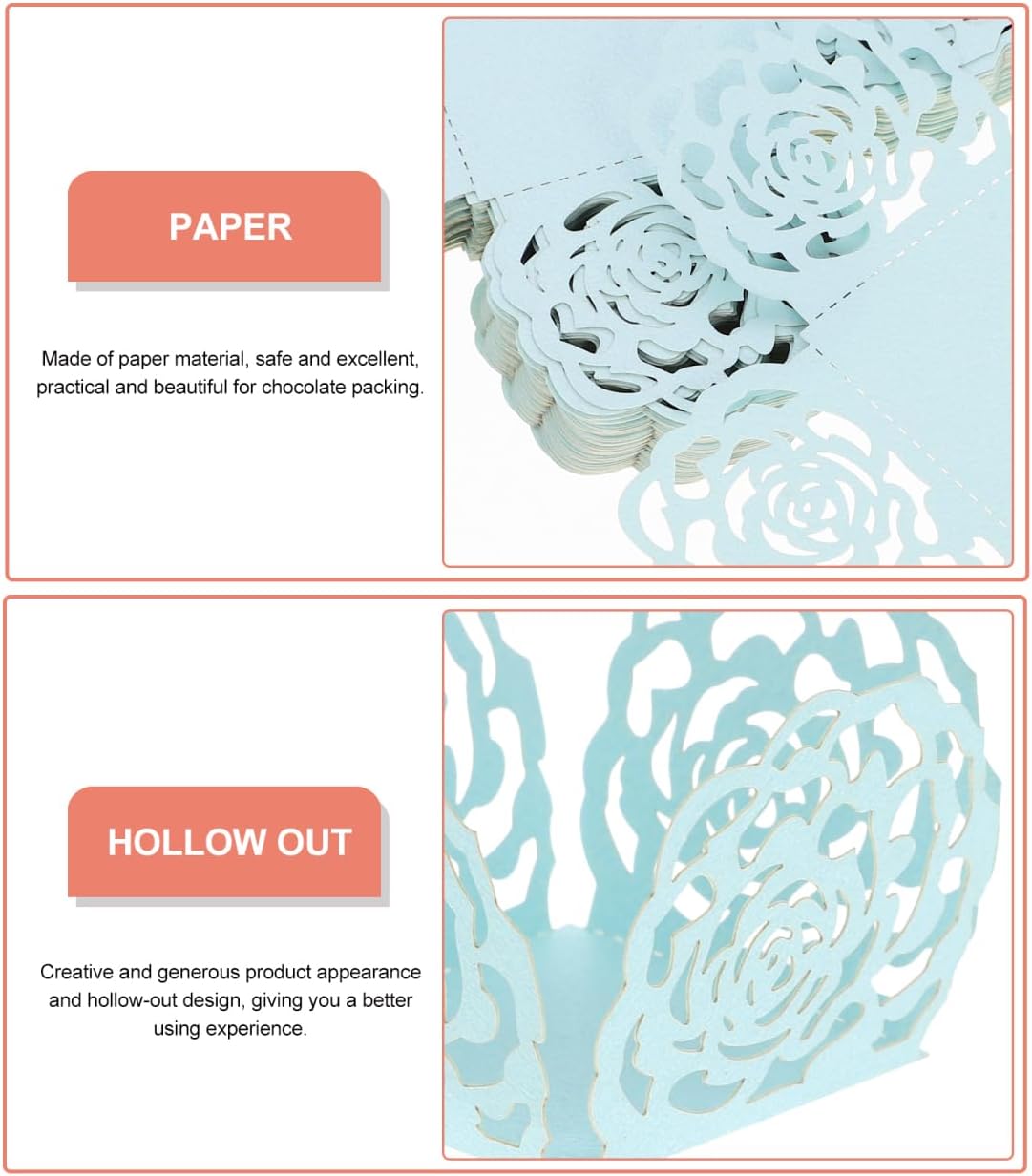 PAPER

Made of paper material, safe and excellent, practical and beautiful for chocolate packing.

HOLLOW OUT

Creative and generous product appearance and hollow-out design, giving you a better using experience.